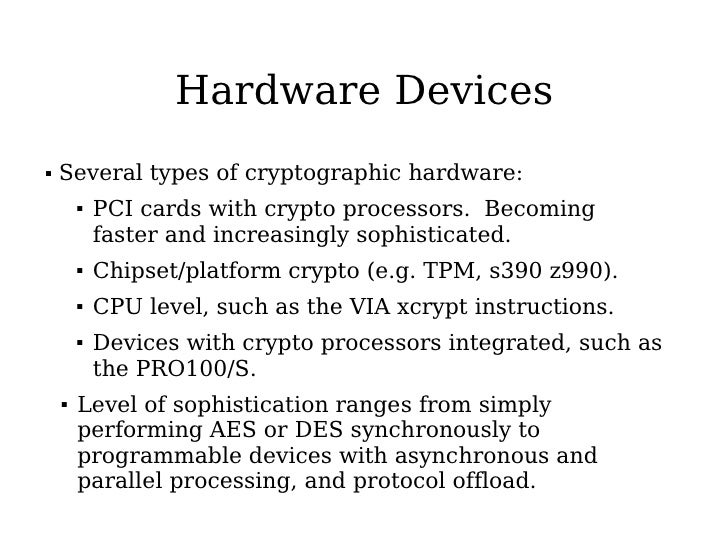 Hardware Devices

▪ Several types of cryptographic hardware:

▪ PCI cards with crypto processors.  Becoming faster and increasingly sophisticated.

▪ Chipset/platform crypto (e.g. TPM, s390 z990).

▪ CPU level, such as the VIA xcrypt instructions.

▪ Devices with crypto processors integrated, such as the PRO100/S.

▪ Level of sophistication ranges from simply performing AES or DES synchronously to programmable devices with asynchronous and parallel processing, and protocol offload.